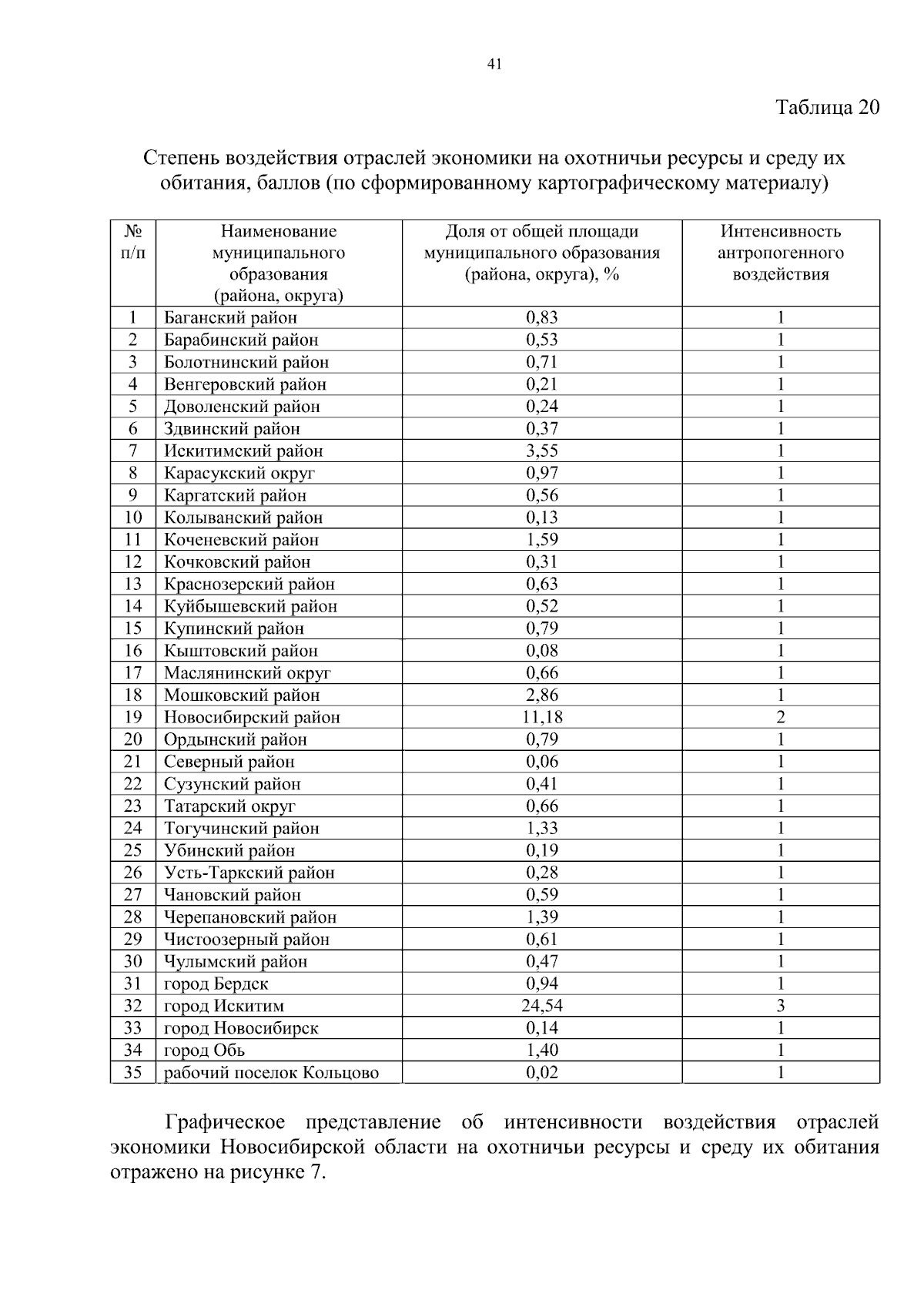 41

Таблица 20

Степень воздействия отраслей экономики на охотничьи ресурсы и среду их обитания, баллов (по сформированному картографическому материалу)

| № п/п | Наименование муниципального образования (района, округа) | Доля от общей площади муниципального образования (района, округа), % | Интенсивность антропогенного воздействия |
|---|---|---|---|
| 1 | Баганский район | 0,83 | 1 |
| 2 | Барабинский район | 0,53 | 1 |
| 3 | Болотнинский район | 0,71 | 1 |
| 4 | Венгеровский район | 0,21 | 1 |
| 5 | Доволенский район | 0,24 | 1 |
| 6 | Здвинский район | 0,37 | 1 |
| 7 | Искитимский район | 3,55 | 1 |
| 8 | Карасукский округ | 0,97 | 1 |
| 9 | Каргатский район | 0,56 | 1 |
| 10 | Колыванский район | 0,13 | 1 |
| 11 | Коченевский район | 1,59 | 1 |
| 12 | Кочковский район | 0,31 | 1 |
| 13 | Краснозерский район | 0,63 | 1 |
| 14 | Куйбышевский район | 0,52 | 1 |
| 15 | Купинский район | 0,79 | 1 |
| 16 | Кыштовский район | 0,08 | 1 |
| 17 | Маслянинский округ | 0,66 | 1 |
| 18 | Мошковский район | 2,86 | 1 |
| 19 | Новосибирский район | 11,18 | 2 |
| 20 | Ордынский район | 0,79 | 1 |
| 21 | Северный район | 0,06 | 1 |
| 22 | Сузунский район | 0,41 | 1 |
| 23 | Татарский округ | 0,66 | 1 |
| 24 | Тогучинский район | 1,33 | 1 |
| 25 | Убинский район | 0,19 | 1 |
| 26 | Усть-Таркский район | 0,28 | 1 |
| 27 | Чановский район | 0,59 | 1 |
| 28 | Черепановский район | 1,39 | 1 |
| 29 | Чистоозерный район | 0,61 | 1 |
| 30 | Чулымский район | 0,47 | 1 |
| 31 | город Бердск | 0,94 | 1 |
| 32 | город Искитим | 24,54 | 3 |
| 33 | город Новосибирск | 0,14 | 1 |
| 34 | город Обь | 1,40 | 1 |
| 35 | рабочий поселок Кольцово | 0,02 | 1 |

Графическое представление об интенсивности воздействия отраслей экономики Новосибирской области на охотничьи ресурсы и среду их обитания отражено на рисунке 7.